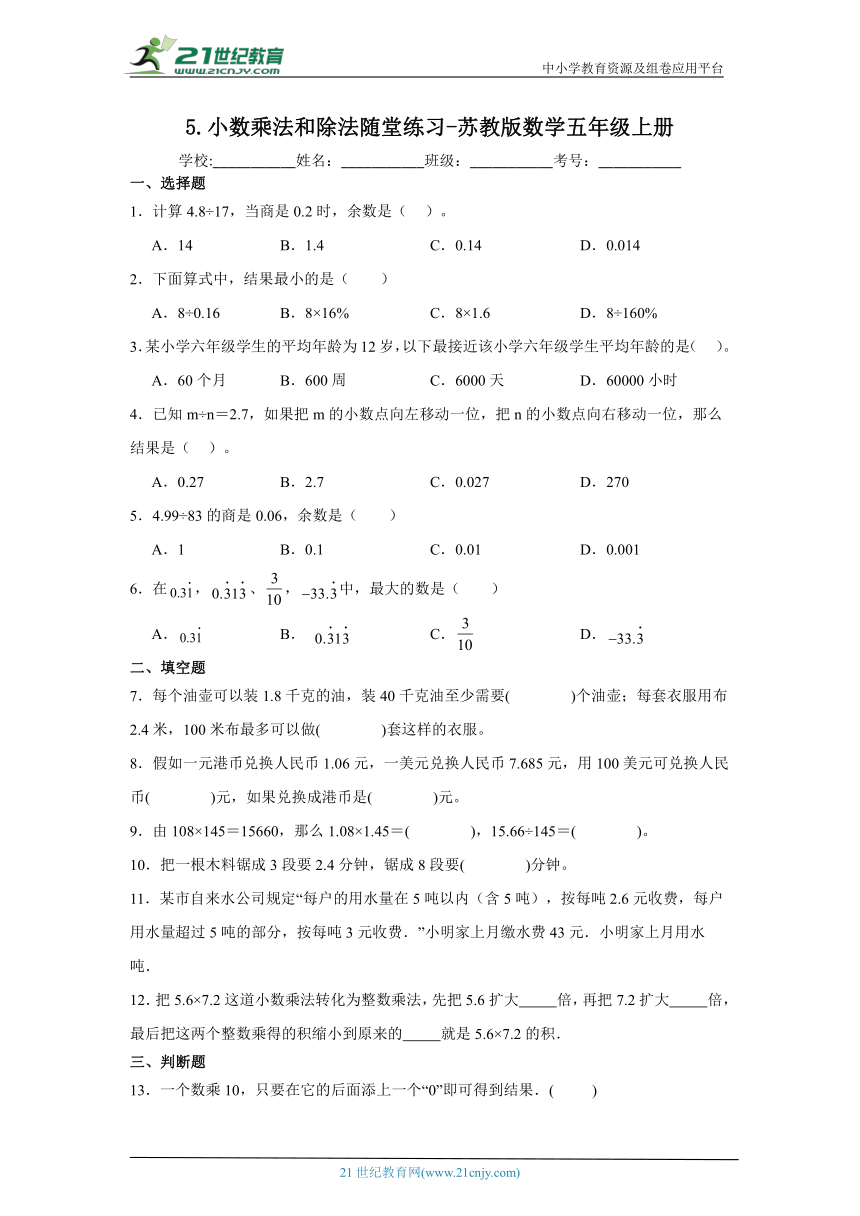 21世纪教育 www.21cnjy.com

中小学教育资源及组卷应用平台

5.小数乘法和除法随堂练习-苏教版数学五年级上册

学校:___________姓名:___________班级:___________考号:___________

一、选择题

1．计算 4.8÷17，当商是 0.2 时，余数是（　）。

A．14　　B．1.4　　C．0.14　　D．0.014

2．下面算式中，结果最小的是（　　）

A．8÷0.16　　B．8×16%　　C．8×1.6　　D．8÷160%

3．某小学六年级学生的平均年龄为 12 岁，以下最接近该小学六年级学生平均年龄的是(　)。

A．60 个月　　B．600 周　　C．6000 天　　D．60000 小时

4．已知 m÷n＝2.7，如果把 m 的小数点向左移动一位，把 n 的小数点向右移动一位，那么结果是（　）。

A．0.27　　B．2.7　　C．0.027　　D．270

5．4.99÷83 的商是 0.06，余数是（　　）

A．1　　B．0.1　　C．0.01　　D．0.001

6．在 $0.3\dot{1}$，$0.\dot{3}1\dot{3}$、$\frac{3}{10}$，$-33.\dot{3}$ 中，最大的数是（　　）

A．$0.3\dot{1}$　　B．$0.\dot{3}1\dot{3}$　　C．$\frac{3}{10}$　　D．$-33.\dot{3}$

二、填空题

7．每个油壶可以装 1.8 千克的油，装 40 千克油至少需要(　　　　)个油壶；每套衣服用布 2.4 米，100 米布最多可以做(　　　　)套这样的衣服。

8．假如一元港币兑换人民币 1.06 元，一美元兑换人民币 7.685 元，用 100 美元可兑换人民币(　　　　)元，如果兑换成港币是(　　　　)元。

9．由 108×145＝15660，那么 1.08×1.45＝(　　　　)，15.66÷145＝(　　　　)。

10．把一根木料锯成 3 段要 2.4 分钟，锯成 8 段要(　　　　)分钟。

11．某市自来水公司规定“每户的用水量在 5 吨以内（含 5 吨），按每吨 2.6 元收费，每户用水量超过 5 吨的部分，按每吨 3 元收费．”小明家上月缴水费 43 元．小明家上月用水 吨．

12．把 5.6×7.2 这道小数乘法转化为整数乘法，先把 5.6 扩大_____倍，再把 7.2 扩大_____倍，最后把这两个整数乘得的积缩小到原来的_____就是 5.6×7.2 的积．

三、判断题

13．一个数乘 10，只要在它的后面添上一个“0”即可得到结果．(　　)

21 世纪教育网(www.21cnjy.com)